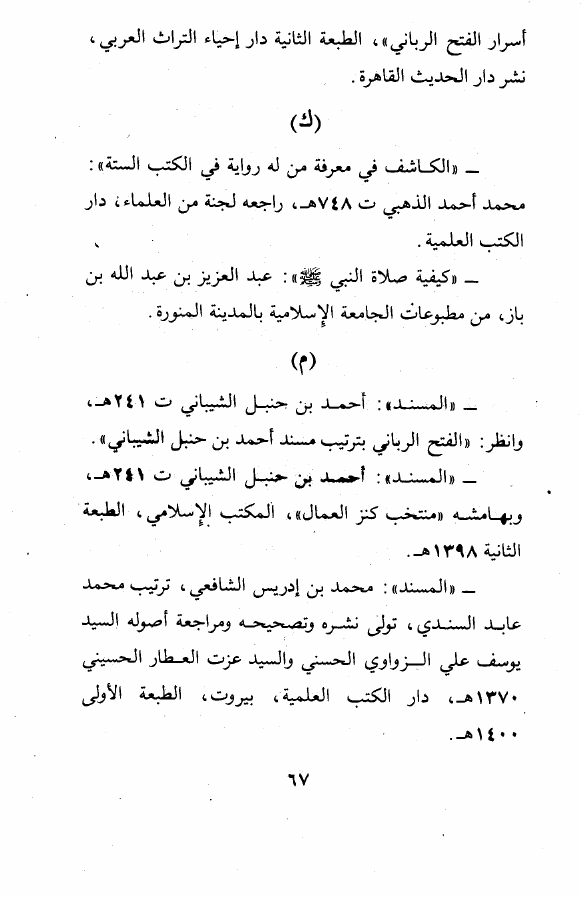 أسرار الفتح الرباني»، الطبعة الثانية دار إحياء التراث العربي، نشر دار الحديث القاهرة.

(ك)

ـ «الكاشف في معرفة من له رواية في الكتب الستة»: محمد أحمد الذهبي ت ٧٤٨هـ، راجعه لجنة من العلماء، دار الكتب العلمية.

ـ «كيفية صلاة النبي ﷺ»: عبد العزيز بن عبد الله بن باز، من مطبوعات الجامعة الإسلامية بالمدينة المنورة.

(م)

ـ «المسند»: أحمد بن حنبل الشيباني ت ٢٤١هـ، وانظر: «الفتح الرباني بترتيب مسند أحمد بن حنبل الشيباني».

ـ «المسند»: أحمد بن حنبل الشيباني ت ٢٤١هـ، وبهامشه «منتخب كنز العمال»، المكتب الإسلامي، الطبعة الثانية ١٣٩٨هـ.

ـ «المسند»: محمد بن إدريس الشافعي، ترتيب محمد عابد السندي، تولى نشره وتصحيحه ومراجعة أصوله السيد يوسف علي الزواوي الحسني والسيد عزت العطار الحسيني ١٣٧٠هـ، دار الكتب العلمية، بيروت، الطبعة الأولى ١٤٠٠هـ.

٦٧